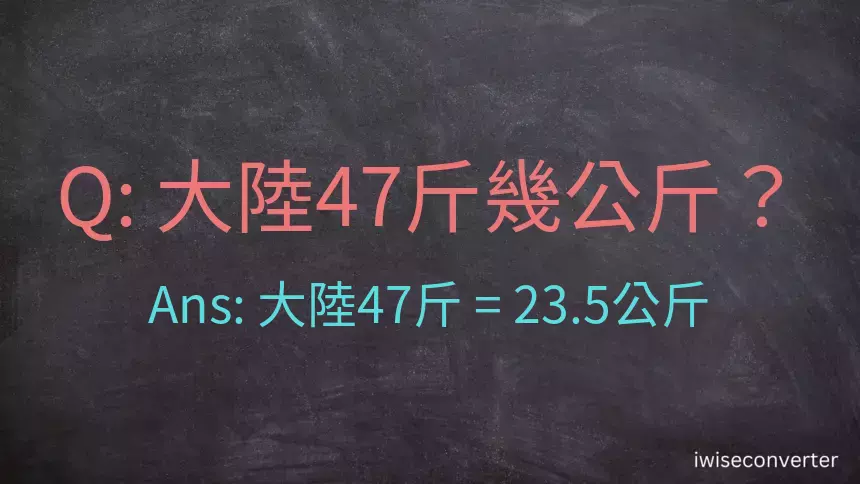 Q: 大陸47斤幾公斤？

Ans: 大陸47斤 = 23.5公斤

iwiseconverter